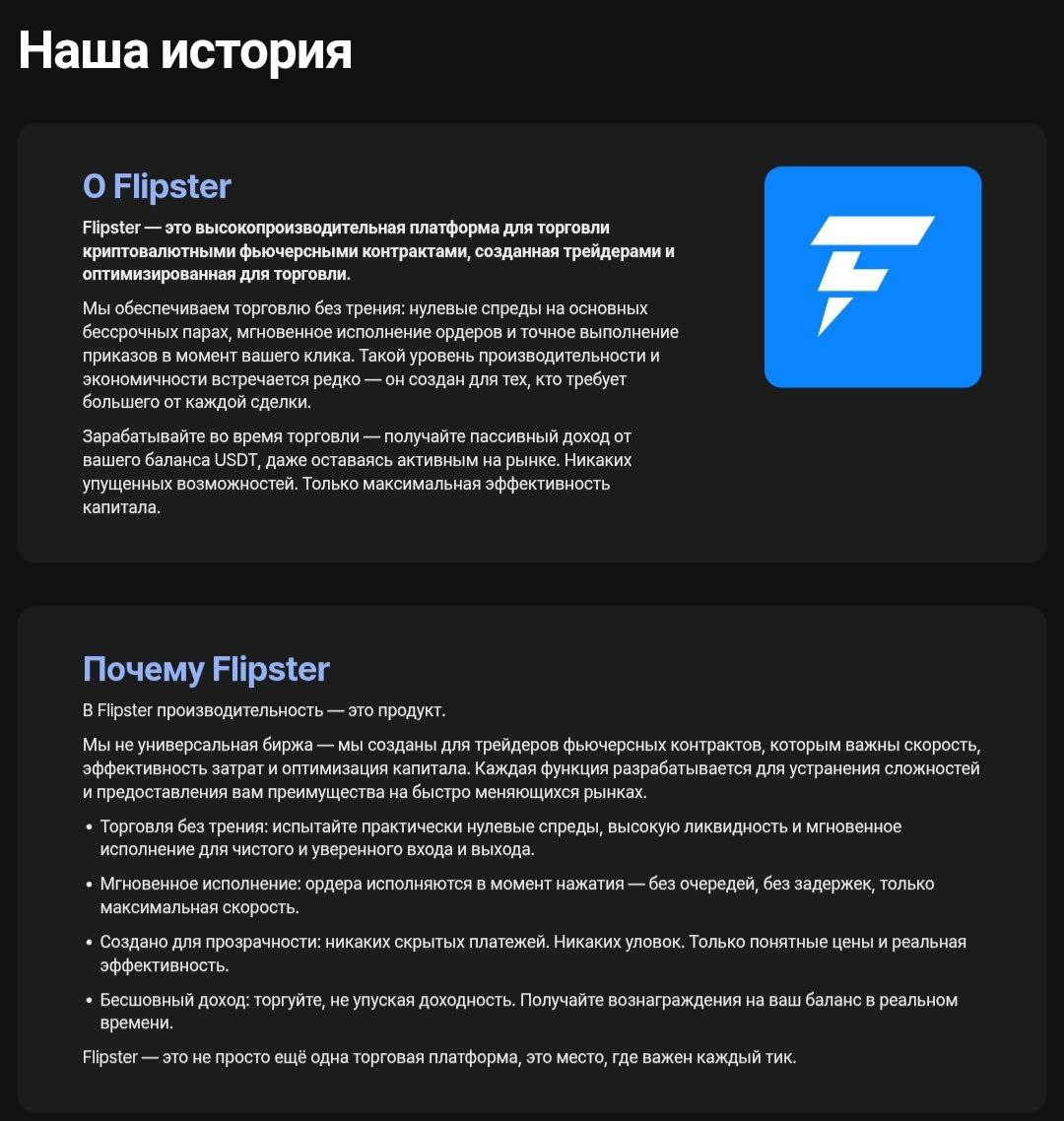 Наша история

О Flipster

Flipster — это высокопроизводительная платформа для торговли криптовалютными фьючерсными контрактами, созданная трейдерами и оптимизированная для торговли.

Мы обеспечиваем торговлю без трения: нулевые спреды на основных бессрочных парах, мгновенное исполнение ордеров и точное выполнение приказов в момент вашего клика. Такой уровень производительности и экономичности встречается редко — он создан для тех, кто требует большего от каждой сделки.

Зарабатывайте во время торговли — получайте пассивный доход от вашего баланса USDT, даже оставаясь активным на рынке. Никаких упущенных возможностей. Только максимальная эффективность капитала.

Почему Flipster

В Flipster производительность — это продукт.

Мы не универсальная биржа — мы созданы для трейдеров фьючерсных контрактов, которым важны скорость, эффективность затрат и оптимизация капитала. Каждая функция разрабатывается для устранения сложностей и предоставления вам преимущества на быстро меняющихся рынках.

• Торговля без трения: испытайте практически нулевые спреды, высокую ликвидность и мгновенное исполнение для чистого и уверенного входа и выхода.

• Мгновенное исполнение: ордера исполняются в момент нажатия — без очередей, без задержек, только максимальная скорость.

• Создано для прозрачности: никаких скрытых платежей. Никаких уловок. Только понятные цены и реальная эффективность.

• Бесшовный доход: торгуйте, не упуская доходность. Получайте вознаграждения на ваш баланс в реальном времени.

Flipster — это не просто ещё одна торговая платформа, это место, где важен каждый тик.